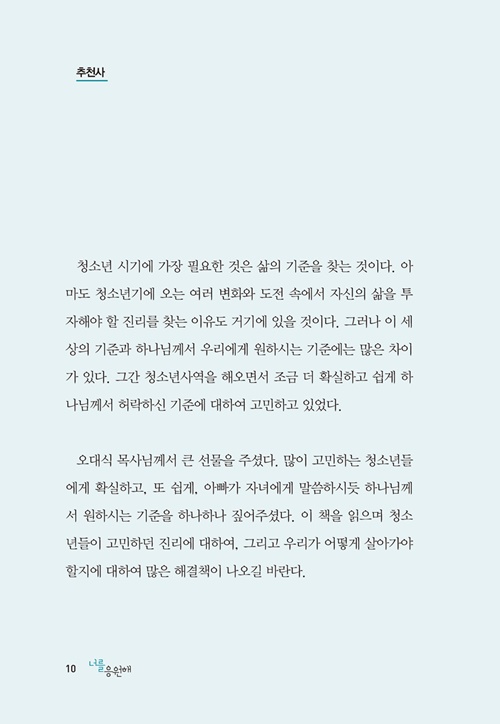 추천사

청소년 시기에 가장 필요한 것은 삶의 기준을 찾는 것이다. 아마도 청소년기에 오는 여러 변화와 도전 속에서 자신의 삶을 투자해야 할 진리를 찾는 이유도 거기에 있을 것이다. 그러나 이 세상의 기준과 하나님께서 우리에게 원하시는 기준에는 많은 차이가 있다. 그간 청소년사역을 해오면서 조금 더 확실하고 쉽게 하나님께서 허락하신 기준에 대하여 고민하고 있었다.

오대식 목사님께서 큰 선물을 주셨다. 많이 고민하는 청소년들에게 확실하고, 또 쉽게, 아빠가 자녀에게 말씀하시듯 하나님께서 원하시는 기준을 하나하나 짚어주셨다. 이 책을 읽으며 청소년들이 고민하던 진리에 대하여, 그리고 우리가 어떻게 살아가야 할지에 대하여 많은 해결책이 나오길 바란다.

10 너를 응원해